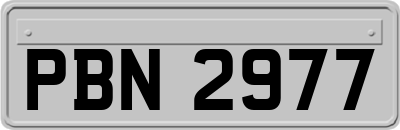 PBN 2977